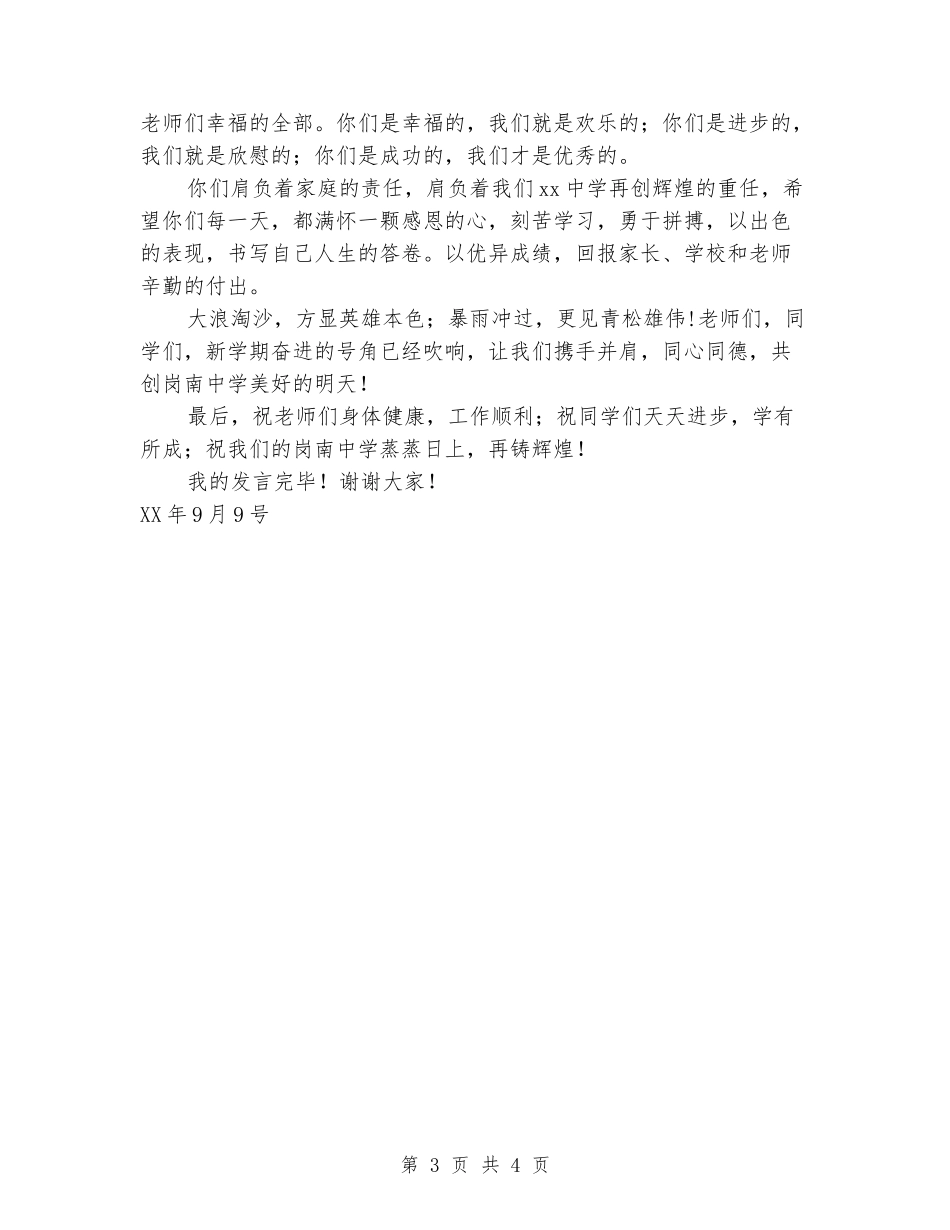 老师们幸福的全部。你们是幸福的，我们就是欢乐的；你们是进步的，我们就是欣慰的；你们是成功的，我们才是优秀的。

你们肩负着家庭的责任，肩负着我们xx中学再创辉煌的重任，希望你们每一天，都满怀一颗感恩的心，刻苦学习，勇于拼搏，以出色的表现，书写自己人生的答卷。以优异成绩，回报家长、学校和老师辛勤的付出。

大浪淘沙，方显英雄本色；暴雨冲过，更见青松雄伟!老师们，同学们，新学期奋进的号角已经吹响，让我们携手并肩，同心同德，共创岗南中学美好的明天！

最后，祝老师们身体健康，工作顺利；祝同学们天天进步，学有所成；祝我们的岗南中学蒸蒸日上，再铸辉煌！

我的发言完毕！谢谢大家！

XX年9月9号

第 3 页 共 4 页